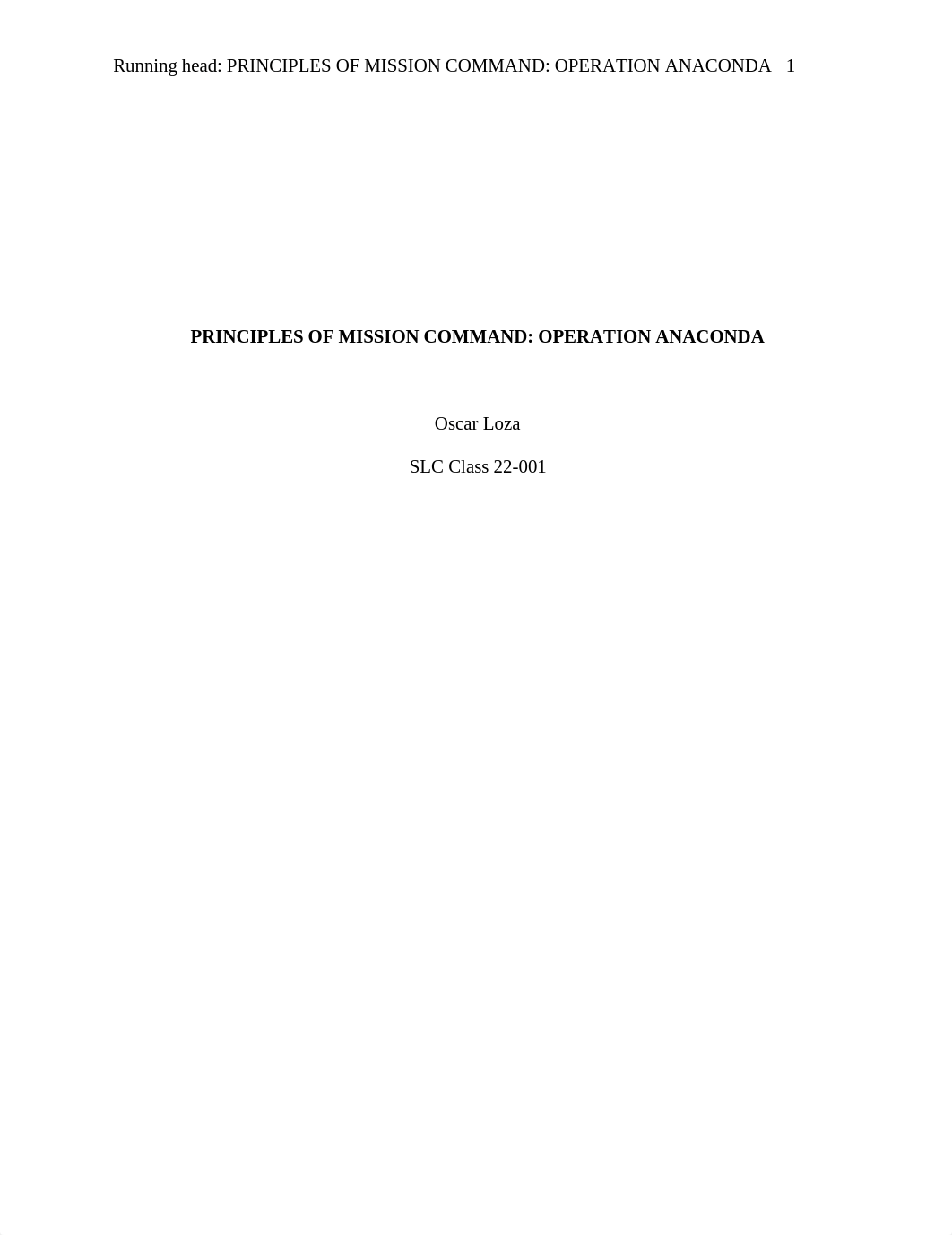 Running head: PRINCIPLES OF MISSION COMMAND: OPERATION ANACONDA 1

PRINCIPLES OF MISSION COMMAND: OPERATION ANACONDA

Oscar Loza

SLC Class 22-001